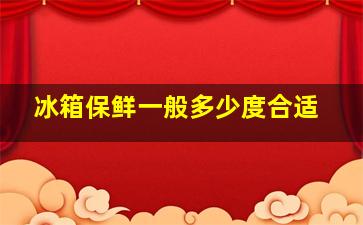 冰箱保鲜一般多少度合适